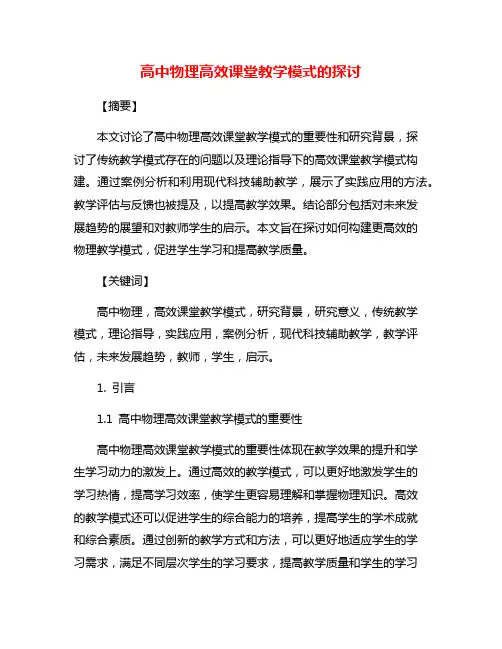 高中物理高效课堂教学模式的探讨

【摘要】

本文讨论了高中物理高效课堂教学模式的重要性和研究背景，探讨了传统教学模式存在的问题以及理论指导下的高效课堂教学模式构建。通过案例分析和利用现代科技辅助教学，展示了实践应用的方法。教学评估与反馈也被提及，以提高教学效果。结论部分包括对未来发展趋势的展望和对教师学生的启示。本文旨在探讨如何构建更高效的物理教学模式，促进学生学习和提高教学质量。

【关键词】

高中物理，高效课堂教学模式，研究背景，研究意义，传统教学模式，理论指导，实践应用，案例分析，现代科技辅助教学，教学评估，未来发展趋势，教师，学生，启示。

1. 引言

1.1 高中物理高效课堂教学模式的重要性

高中物理高效课堂教学模式的重要性体现在教学效果的提升和学生学习动力的激发上。通过高效的教学模式，可以更好地激发学生的学习热情，提高学习效率，使学生更容易理解和掌握物理知识。高效的教学模式还可以促进学生的综合能力的培养，提高学生的学术成就和综合素质。通过创新的教学方式和方法，可以更好地适应学生的学习需求，满足不同层次学生的学习要求，提高教学质量和学生的学习